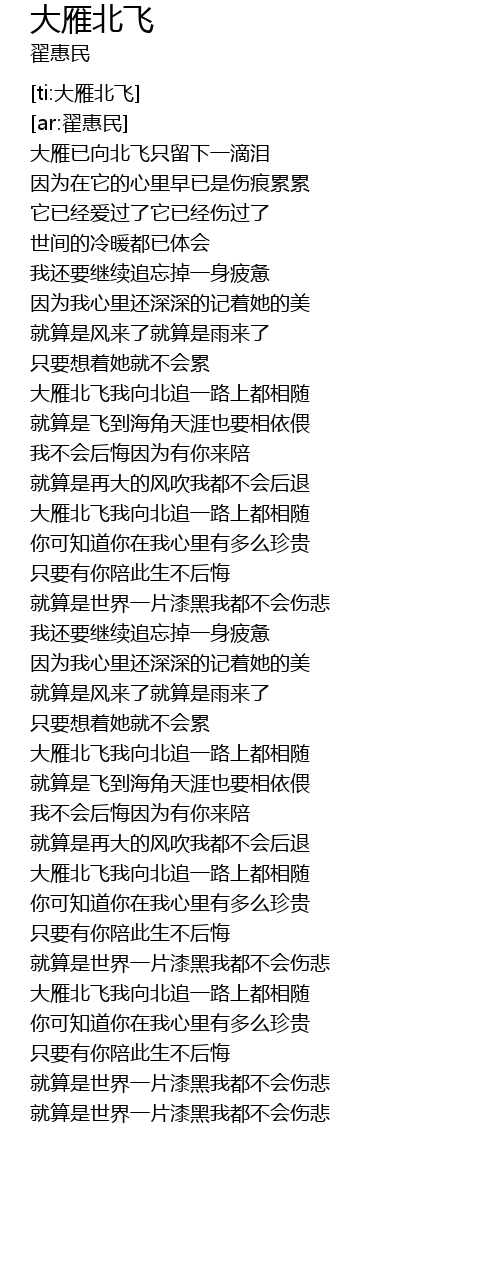 大雁北飞
翟惠民

[ti:大雁北飞]
[ar:翟惠民]
大雁已向北飞只留下一滴泪
因为在它的心里早已是伤痕累累
它已经爱过了它已经伤过了
世间的冷暖都已体会
我还要继续追忘掉一身疲惫
因为我心里还深深的记着她的美
就算是风来了就算是雨来了
只要想着她就不会累
大雁北飞我向北追一路上都相随
就算是飞到海角天涯也要相依偎
我不会后悔因为有你来陪
就算是再大的风吹我都不会后退
大雁北飞我向北追一路上都相随
你可知道你在我心里有多么珍贵
只要有你陪此生不后悔
就算是世界一片漆黑我都不会伤悲
我还要继续追忘掉一身疲惫
因为我心里还深深的记着她的美
就算是风来了就算是雨来了
只要想着她就不会累
大雁北飞我向北追一路上都相随
就算是飞到海角天涯也要相依偎
我不会后悔因为有你来陪
就算是再大的风吹我都不会后退
大雁北飞我向北追一路上都相随
你可知道你在我心里有多么珍贵
只要有你陪此生不后悔
就算是世界一片漆黑我都不会伤悲
大雁北飞我向北追一路上都相随
你可知道你在我心里有多么珍贵
只要有你陪此生不后悔
就算是世界一片漆黑我都不会伤悲
就算是世界一片漆黑我都不会伤悲